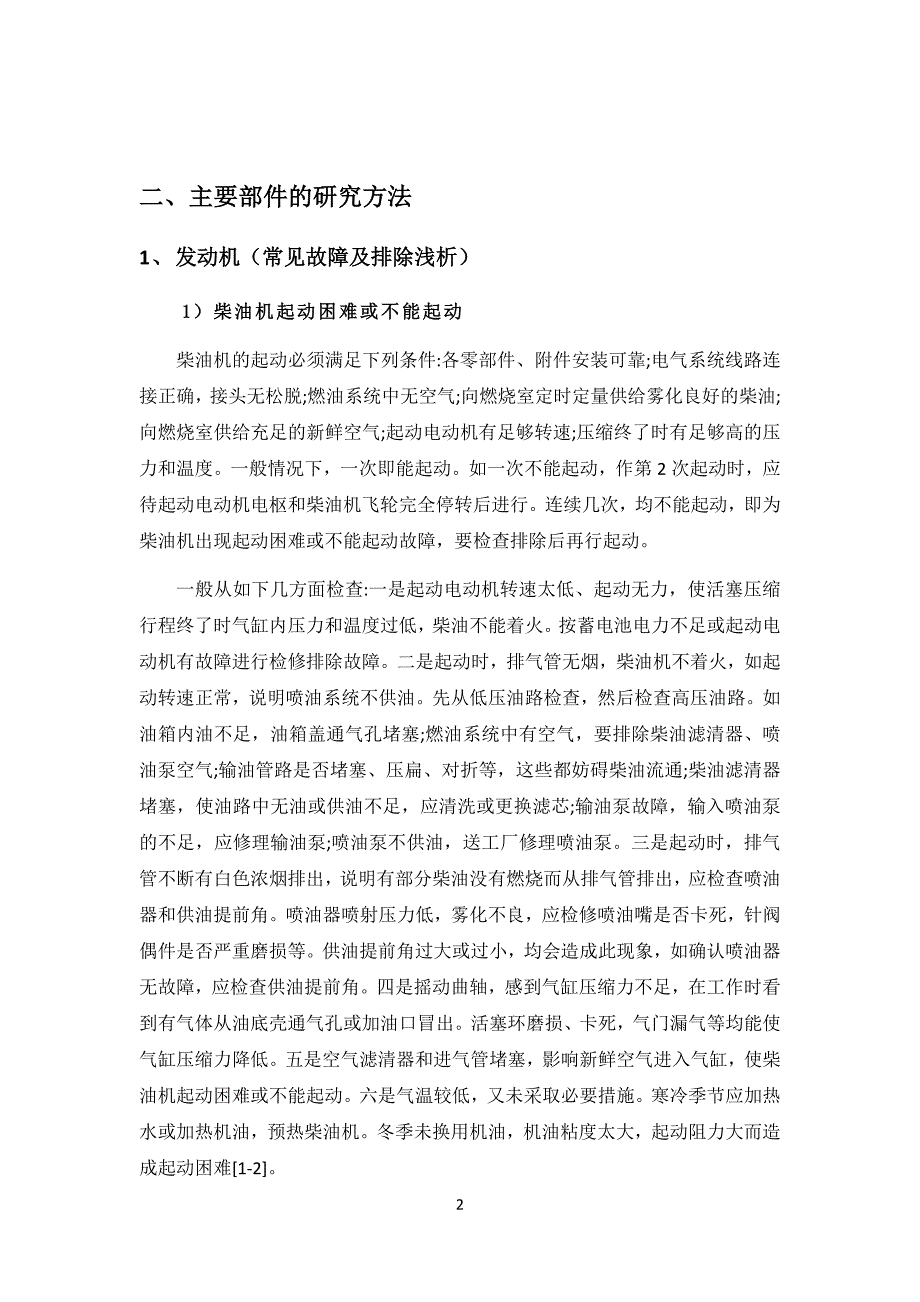 二、主要部件的研究方法

1、发动机（常见故障及排除浅析）

1）柴油机起动困难或不能起动

柴油机的起动必须满足下列条件:各零部件、附件安装可靠;电气系统线路连接正确，接头无松脱;燃油系统中无空气;向燃烧室定时定量供给雾化良好的柴油;向燃烧室供给充足的新鲜空气;起动电动机有足够转速;压缩终了时有足够高的压力和温度。一般情况下，一次即能起动。如一次不能起动，作第 2 次起动时，应待起动电动机电枢和柴油机飞轮完全停转后进行。连续几次，均不能起动，即为柴油机出现起动困难或不能起动故障，要检查排除后再行起动。

一般从如下几方面检查:一是起动电动机转速太低、起动无力，使活塞压缩行程终了时气缸内压力和温度过低，柴油不能着火。按蓄电池电力不足或起动电动机有故障进行检修排除故障。二是起动时，排气管无烟，柴油机不着火，如起动转速正常，说明喷油系统不供油。先从低压油路检查，然后检查高压油路。如油箱内油不足，油箱盖通气孔堵塞;燃油系统中有空气，要排除柴油滤清器、喷油泵空气;输油管路是否堵塞、压扁、对折等，这些都妨碍柴油流通;柴油滤清器堵塞，使油路中无油或供油不足，应清洗或更换滤芯;输油泵故障，输入喷油泵的不足，应修理输油泵;喷油泵不供油，送工厂修理喷油泵。三是起动时，排气管不断有白色浓烟排出，说明有部分柴油没有燃烧而从排气管排出，应检查喷油器和供油提前角。喷油器喷射压力低，雾化不良，应检修喷油嘴是否卡死，针阀偶件是否严重磨损等。供油提前角过大或过小，均会造成此现象，如确认喷油器无故障，应检查供油提前角。四是摇动曲轴，感到气缸压缩力不足，在工作时看到有气体从油底壳通气孔或加油口冒出。活塞环磨损、卡死，气门漏气等均能使气缸压缩力降低。五是空气滤清器和进气管堵塞，影响新鲜空气进入气缸，使柴油机起动困难或不能起动。六是气温较低，又未采取必要措施。寒冷季节应加热水或加热机油，预热柴油机。冬季未换用机油，机油粘度太大，起动阻力大而造成起动困难[1-2]。

2